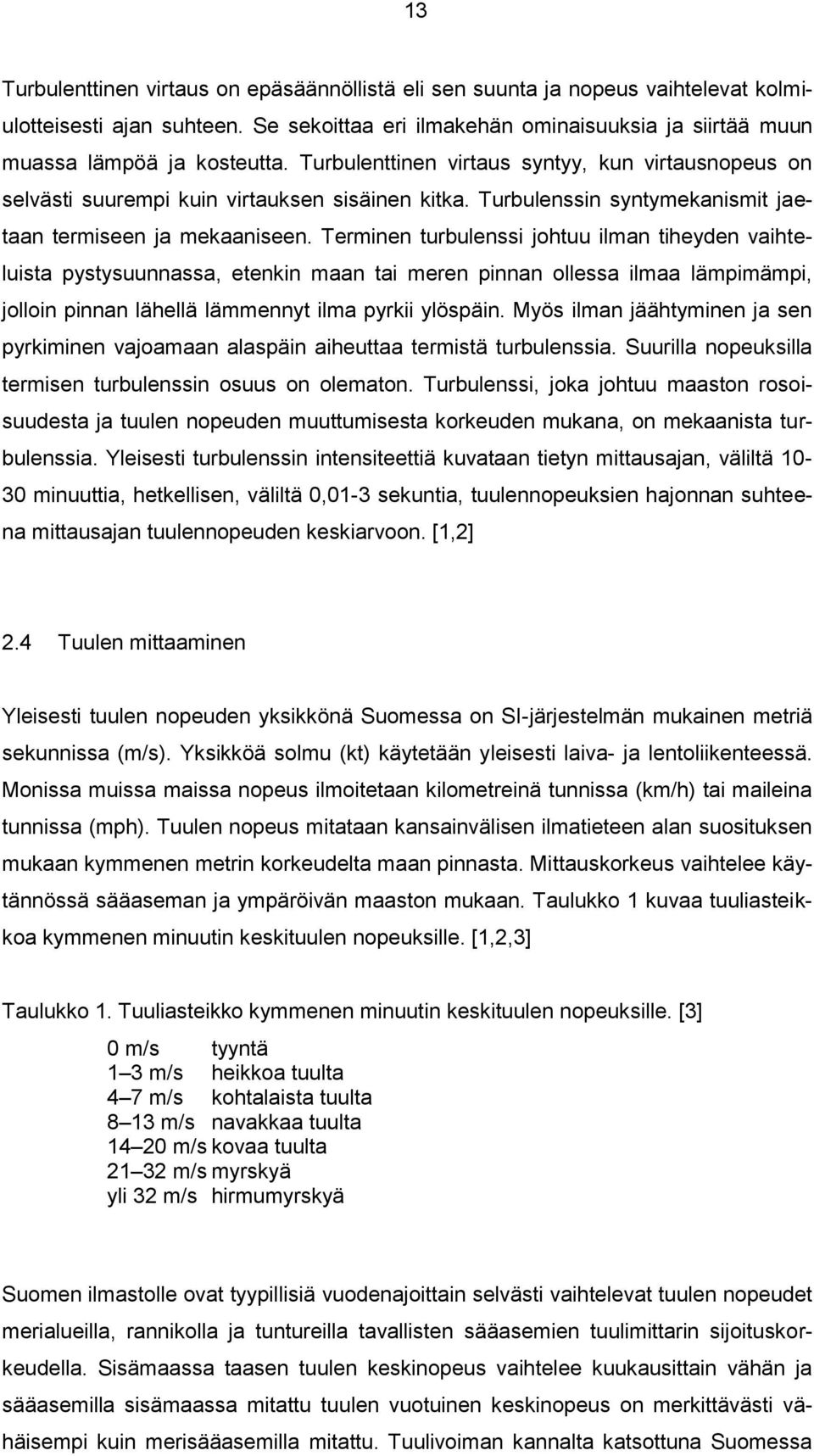 13

Turbulenttinen virtaus on epäsäännöllistä eli sen suunta ja nopeus vaihtelevat kolmiulotteisesti ajan suhteen. Se sekoittaa eri ilmakehän ominaisuuksia ja siirtää muun muassa lämpöä ja kosteutta. Turbulenttinen virtaus syntyy, kun virtausnopeus on selvästi suurempi kuin virtauksen sisäinen kitka. Turbulenssin syntymekanismit jaetaan termiseen ja mekaaniseen. Terminen turbulenssi johtuu ilman tiheyden vaihteluista pystysuunnassa, etenkin maan tai meren pinnan ollessa ilmaa lämpimämpi, jolloin pinnan lähellä lämmennyt ilma pyrkii ylöspäin. Myös ilman jäähtyminen ja sen pyrkiminen vajoamaan alaspäin aiheuttaa termistä turbulenssia. Suurilla nopeuksilla termisen turbulenssin osuus on olematon. Turbulenssi, joka johtuu maaston rosoisuudesta ja tuulen nopeuden muuttumisesta korkeuden mukana, on mekaanista turbulenssia. Yleisesti turbulenssin intensiteettiä kuvataan tietyn mittausajan, väliltä 10-30 minuuttia, hetkellisen, väliltä 0,01-3 sekuntia, tuulennopeuksien hajonnan suhteena mittausajan tuulennopeuden keskiarvoon. [1,2]

2.4 Tuulen mittaaminen

Yleisesti tuulen nopeuden yksikkönä Suomessa on SI-järjestelmän mukainen metriä sekunnissa (m/s). Yksikköä solmu (kt) käytetään yleisesti laiva- ja lentoliikenteessä. Monissa muissa maissa nopeus ilmoitetaan kilometreinä tunnissa (km/h) tai maileina tunnissa (mph). Tuulen nopeus mitataan kansainvälisen ilmatieteen alan suosituksen mukaan kymmenen metrin korkeudelta maan pinnasta. Mittauskorkeus vaihtelee käytännössä sääaseman ja ympäröivän maaston mukaan. Taulukko 1 kuvaa tuuliasteikkoa kymmenen minuutin keskituulen nopeuksille. [1,2,3]

Taulukko 1. Tuuliasteikko kymmenen minuutin keskituulen nopeuksille. [3]

| 0 m/s | tyyntä |
|---|---|
| 1–3 m/s | heikkoa tuulta |
| 4–7 m/s | kohtalaista tuulta |
| 8–13 m/s | navakkaa tuulta |
| 14–20 m/s | kovaa tuulta |
| 21–32 m/s | myrskyä |
| yli 32 m/s | hirmumyrskyä |

Suomen ilmastolle ovat tyypillisiä vuodenajoittain selvästi vaihtelevat tuulen nopeudet merialueilla, rannikolla ja tuntureilla tavallisten sääasemien tuulimittarin sijoituskorkeudella. Sisämaassa taasen tuulen keskinopeus vaihtelee kuukausittain vähän ja sääasemilla sisämaassa mitattu tuulen vuotuinen keskinopeus on merkittävästi vähäisempi kuin merisääasemilla mitattu. Tuulivoiman kannalta katsottuna Suomessa